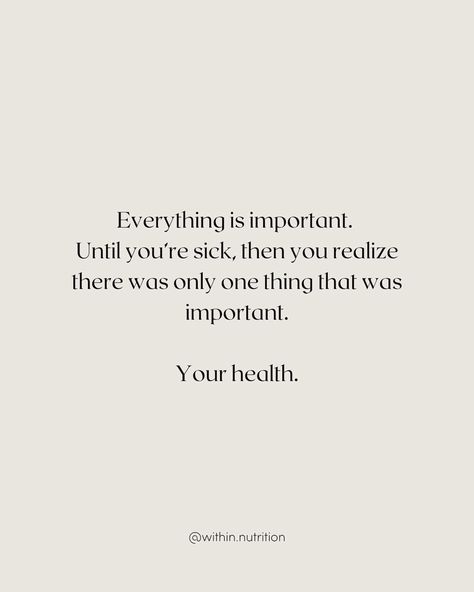 Everything is important.
Until you're sick, then you realize there was only one thing that was important.

Your health.

@within.nutrition